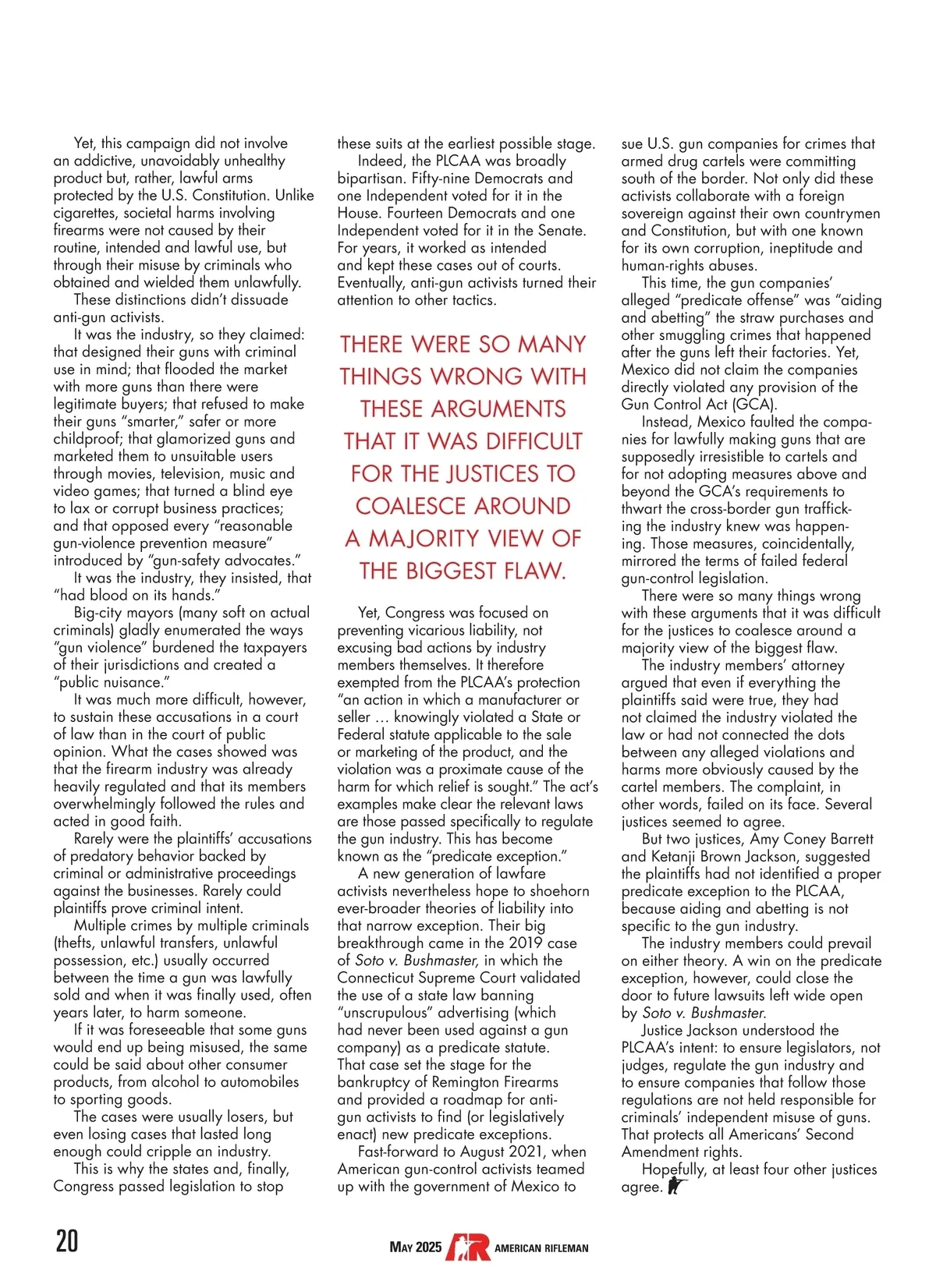 Yet, this campaign did not involve an addictive, unavoidably unhealthy product but, rather, lawful arms protected by the U.S. Constitution. Unlike cigarettes, societal harms involving firearms were not caused by their routine, intended and lawful use, but through their misuse by criminals who obtained and wielded them unlawfully.

These distinctions didn't dissuade anti-gun activists.

It was the industry, so they claimed: that designed their guns with criminal use in mind; that flooded the market with more guns than there were legitimate buyers; that refused to make their guns "smarter," safer or more childproof; that glamorized guns and marketed them to unsuitable users through movies, television, music and video games; that turned a blind eye to lax or corrupt business practices; and that opposed every "reasonable gun-violence prevention measure" introduced by "gun-safety advocates."

It was the industry, they insisted, that "had blood on its hands."

Big-city mayors (many soft on actual criminals) gladly enumerated the ways "gun violence" burdened the taxpayers of their jurisdictions and created a "public nuisance."

It was much more difficult, however, to sustain these accusations in a court of law than in the court of public opinion. What the cases showed was that the firearm industry was already heavily regulated and that its members overwhelmingly followed the rules and acted in good faith.

Rarely were the plaintiffs' accusations of predatory behavior backed by criminal or administrative proceedings against the businesses. Rarely could plaintiffs prove criminal intent.

Multiple crimes by multiple criminals (thefts, unlawful transfers, unlawful possession, etc.) usually occurred between the time a gun was lawfully sold and when it was finally used, often years later, to harm someone.

If it was foreseeable that some guns would end up being misused, the same could be said about other consumer products, from alcohol to automobiles to sporting goods.

The cases were usually losers, but even losing cases that lasted long enough could cripple an industry.

This is why the states and, finally, Congress passed legislation to stop these suits at the earliest possible stage.

Indeed, the PLCAA was broadly bipartisan. Fifty-nine Democrats and one Independent voted for it in the House. Fourteen Democrats and one Independent voted for it in the Senate. For years, it worked as intended and kept these cases out of courts. Eventually, anti-gun activists turned their attention to other tactics.

THERE WERE SO MANY THINGS WRONG WITH THESE ARGUMENTS THAT IT WAS DIFFICULT FOR THE JUSTICES TO COALESCE AROUND A MAJORITY VIEW OF THE BIGGEST FLAW.

Yet, Congress was focused on preventing vicarious liability, not excusing bad actions by industry members themselves. It therefore exempted from the PLCAA's protection "an action in which a manufacturer or seller … knowingly violated a State or Federal statute applicable to the sale or marketing of the product, and the violation was a proximate cause of the harm for which relief is sought." The act's examples make clear the relevant laws are those passed specifically to regulate the gun industry. This has become known as the "predicate exception."

A new generation of lawfare activists nevertheless hope to shoehorn ever-broader theories of liability into that narrow exception. Their big breakthrough came in the 2019 case of Soto v. Bushmaster, in which the Connecticut Supreme Court validated the use of a state law banning "unscrupulous" advertising (which had never been used against a gun company) as a predicate statute. That case set the stage for the bankruptcy of Remington Firearms and provided a roadmap for anti-gun activists to find (or legislatively enact) new predicate exceptions.

Fast-forward to August 2021, when American gun-control activists teamed up with the government of Mexico to sue U.S. gun companies for crimes that armed drug cartels were committing south of the border. Not only did these activists collaborate with a foreign sovereign against their own countrymen and Constitution, but with one known for its own corruption, ineptitude and human-rights abuses.

This time, the gun companies' alleged "predicate offense" was "aiding and abetting" the straw purchases and other smuggling crimes that happened after the guns left their factories. Yet, Mexico did not claim the companies directly violated any provision of the Gun Control Act (GCA).

Instead, Mexico faulted the companies for lawfully making guns that are supposedly irresistible to cartels and for not adopting measures above and beyond the GCA's requirements to thwart the cross-border gun trafficking the industry knew was happening. Those measures, coincidentally, mirrored the terms of failed federal gun-control legislation.

There were so many things wrong with these arguments that it was difficult for the justices to coalesce around a majority view of the biggest flaw.

The industry members' attorney argued that even if everything the plaintiffs said were true, they had not claimed the industry violated the law or had not connected the dots between any alleged violations and harms more obviously caused by the cartel members. The complaint, in other words, failed on its face. Several justices seemed to agree.

But two justices, Amy Coney Barrett and Ketanji Brown Jackson, suggested the plaintiffs had not identified a proper predicate exception to the PLCAA, because aiding and abetting is not specific to the gun industry.

The industry members could prevail on either theory. A win on the predicate exception, however, could close the door to future lawsuits left wide open by Soto v. Bushmaster.

Justice Jackson understood the PLCAA's intent: to ensure legislators, not judges, regulate the gun industry and to ensure companies that follow those regulations are not held responsible for criminals' independent misuse of guns. That protects all Americans' Second Amendment rights.

Hopefully, at least four other justices agree.

20 MAY 2025 AR AMERICAN RIFLEMAN